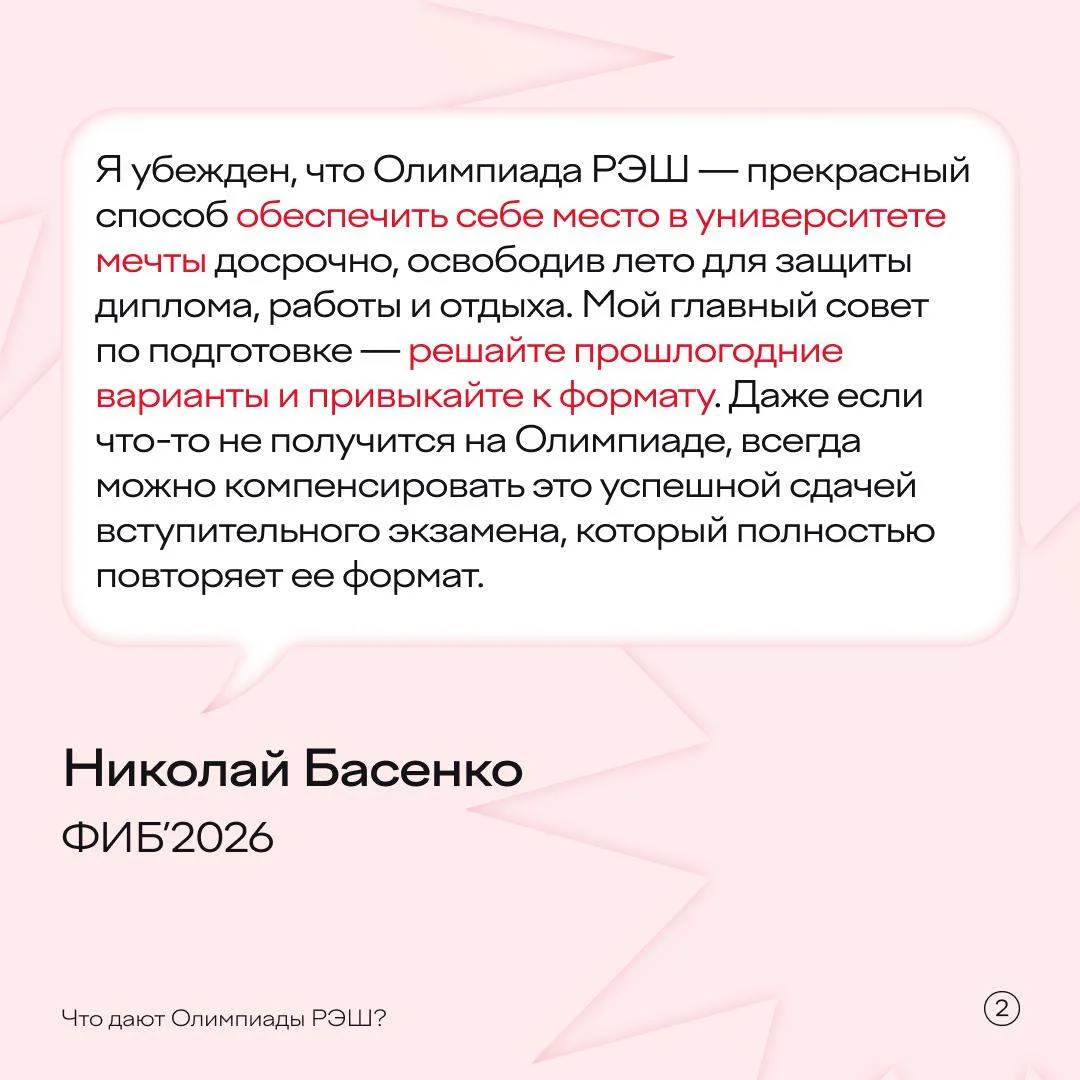 Я убежден, что Олимпиада РЭШ — прекрасный способ обеспечить себе место в университете мечты досрочно, освободив лето для защиты диплома, работы и отдыха. Мой главный совет по подготовке — решайте прошлогодние варианты и привыкайте к формату. Даже если что-то не получится на Олимпиаде, всегда можно компенсировать это успешной сдачей вступительного экзамена, который полностью повторяет ее формат.

Николай Басенко

ФИБ'2026

Что дают Олимпиады РЭШ?

2